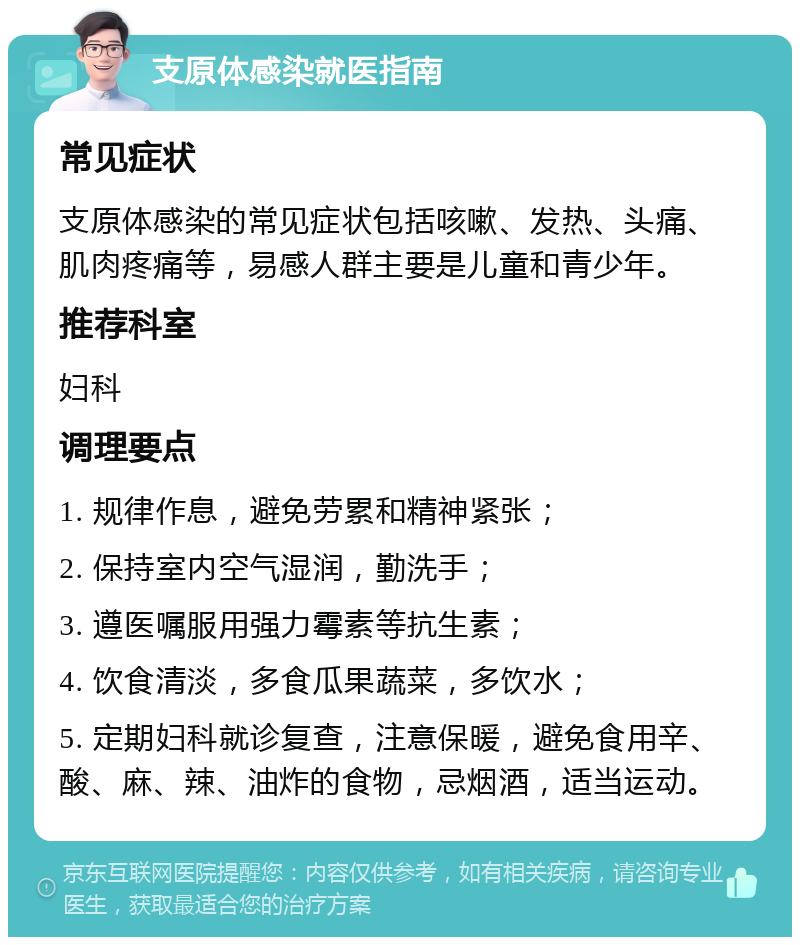 支原体感染就医指南

常见症状

支原体感染的常见症状包括咳嗽、发热、头痛、肌肉疼痛等，易感人群主要是儿童和青少年。

推荐科室

妇科

调理要点

1. 规律作息，避免劳累和精神紧张；

2. 保持室内空气湿润，勤洗手；

3. 遵医嘱服用强力霉素等抗生素；

4. 饮食清淡，多食瓜果蔬菜，多饮水；

5. 定期妇科就诊复查，注意保暖，避免食用辛、酸、麻、辣、油炸的食物，忌烟酒，适当运动。

京东互联网医院提醒您：内容仅供参考，如有相关疾病，请咨询专业医生，获取最适合您的治疗方案